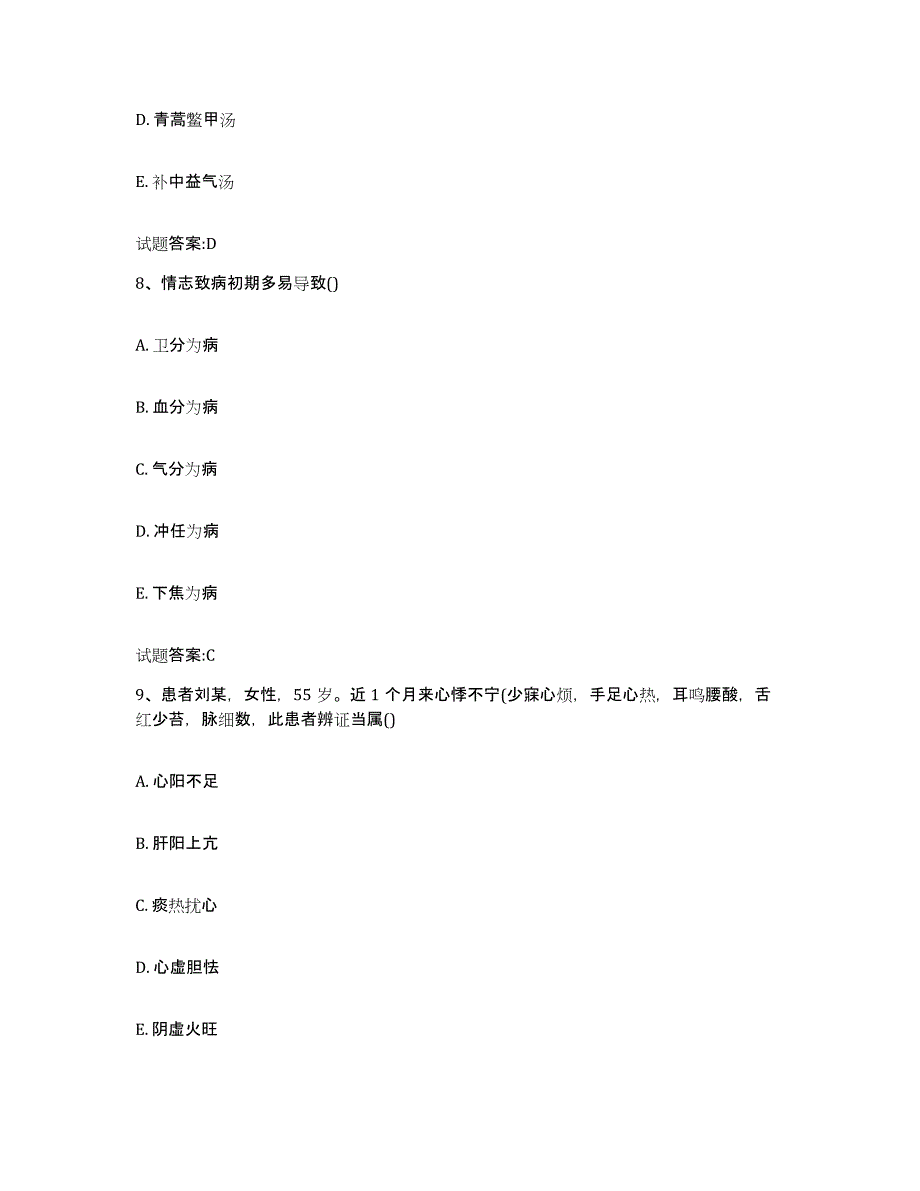 D. 青蒿鳖甲汤

E. 补中益气汤

试题答案:D

8、情志致病初期多易导致()

A. 卫分为病

B. 血分为病

C. 气分为病

D. 冲任为病

E. 下焦为病

试题答案:C

9、患者刘某，女性，55 岁。近 1 个月来心悸不宁(少寐心烦，手足心热，耳鸣腰酸，舌红少苔，脉细数，此患者辨证当属()

A. 心阳不足

B. 肝阳上亢

C. 痰热扰心

D. 心虚胆怯

E. 阴虚火旺